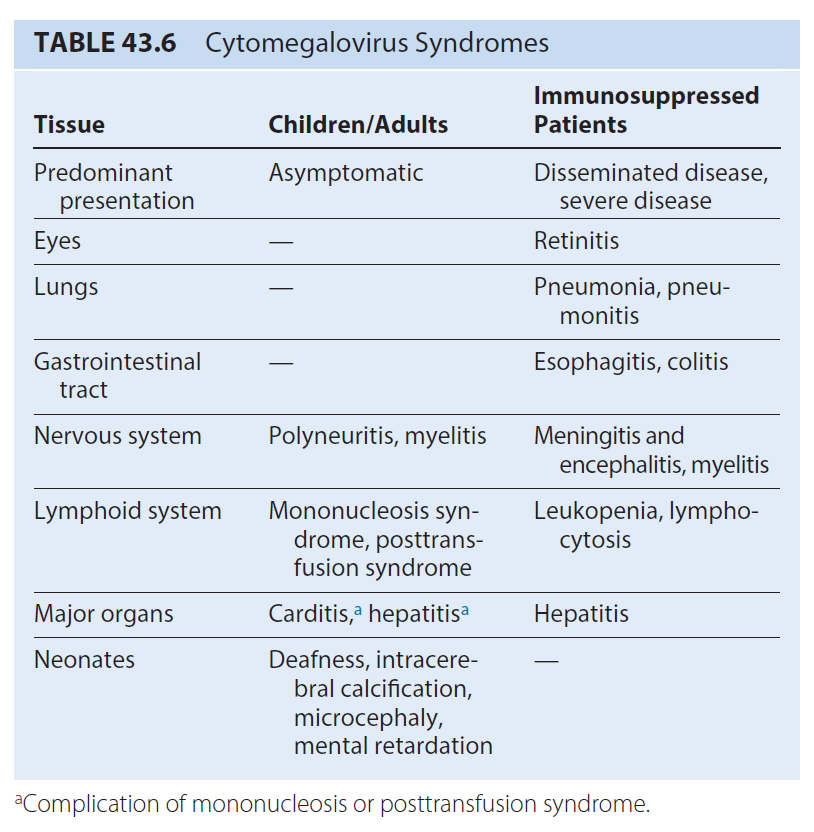 TABLE 43.6 Cytomegalovirus Syndromes

| Tissue | Children/Adults | Immunosuppressed Patients |
|---|---|---|
| Predominant presentation | Asymptomatic | Disseminated disease, severe disease |
| Eyes | — | Retinitis |
| Lungs | — | Pneumonia, pneumonitis |
| Gastrointestinal tract | — | Esophagitis, colitis |
| Nervous system | Polyneuritis, myelitis | Meningitis and encephalitis, myelitis |
| Lymphoid system | Mononucleosis syndrome, posttransfusion syndrome | Leukopenia, lymphocytosis |
| Major organs | Carditis,$^a$ hepatitis$^a$ | Hepatitis |
| Neonates | Deafness, intracerebral calcification, microcephaly, mental retardation | — |

$^a$Complication of mononucleosis or posttransfusion syndrome.